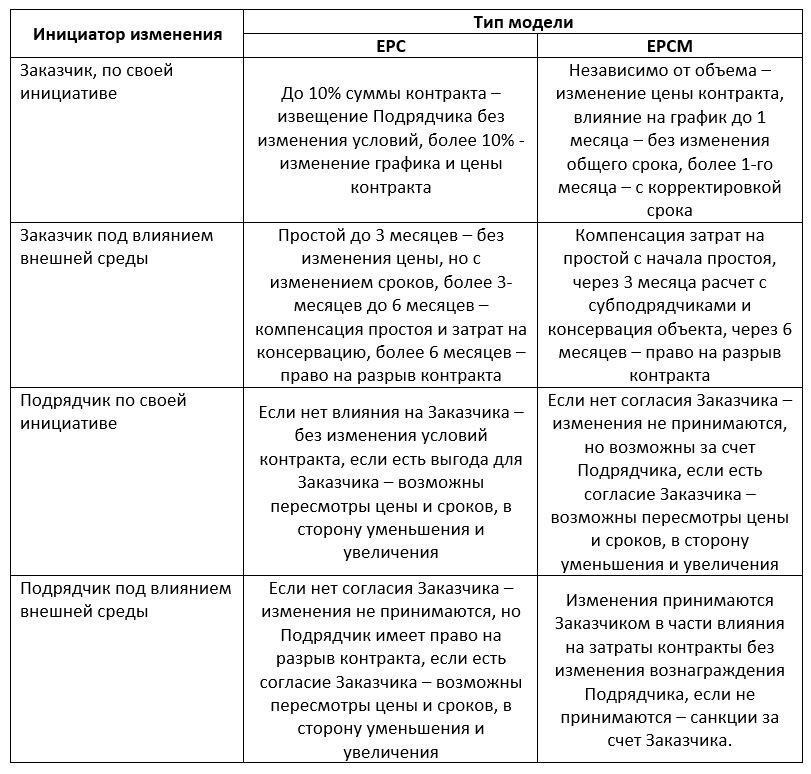 | Инициатор изменения | Тип модели | |
|---|---|---|
| | EPC | EPCM |
| Заказчик, по своей инициативе | До 10% суммы контракта – извещение Подрядчика без изменения условий, более 10% - изменение графика и цены контракта | Независимо от объема – изменение цены контракта, влияние на график до 1 месяца – без изменения общего срока, более 1-го месяца – с корректировкой срока |
| Заказчик под влиянием внешней среды | Простой до 3 месяцев – без изменения цены, но с изменением сроков, более 3-месяцев до 6 месяцев – компенсация простоя и затрат на консервацию, более 6 месяцев – право на разрыв контракта | Компенсация затрат на простой с начала простоя, через 3 месяца расчет с субподрядчиками и консервация объекта, через 6 месяцев – право на разрыв контракта |
| Подрядчик по своей инициативе | Если нет влияния на Заказчика – без изменения условий контракта, если есть выгода для Заказчика – возможны пересмотры цены и сроков, в сторону уменьшения и увеличения | Если нет согласия Заказчика – изменения не принимаются, но возможны за счет Подрядчика, если есть согласие Заказчика – возможны пересмотры цены и сроков, в сторону уменьшения и увеличения |
| Подрядчик под влиянием внешней среды | Если нет согласия Заказчика – изменения не принимаются, но Подрядчик имеет право на разрыв контракта, если есть согласие Заказчика – возможны пересмотры цены и сроков, в сторону уменьшения и увеличения | Изменения принимаются Заказчиком в части влияния на затраты контракты без изменения вознаграждения Подрядчика, если не принимаются – санкции за счет Заказчика. |